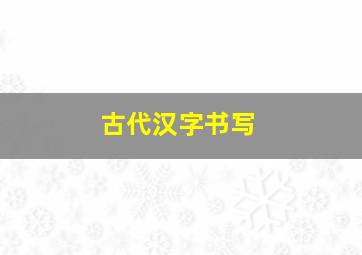 古代汉字书写